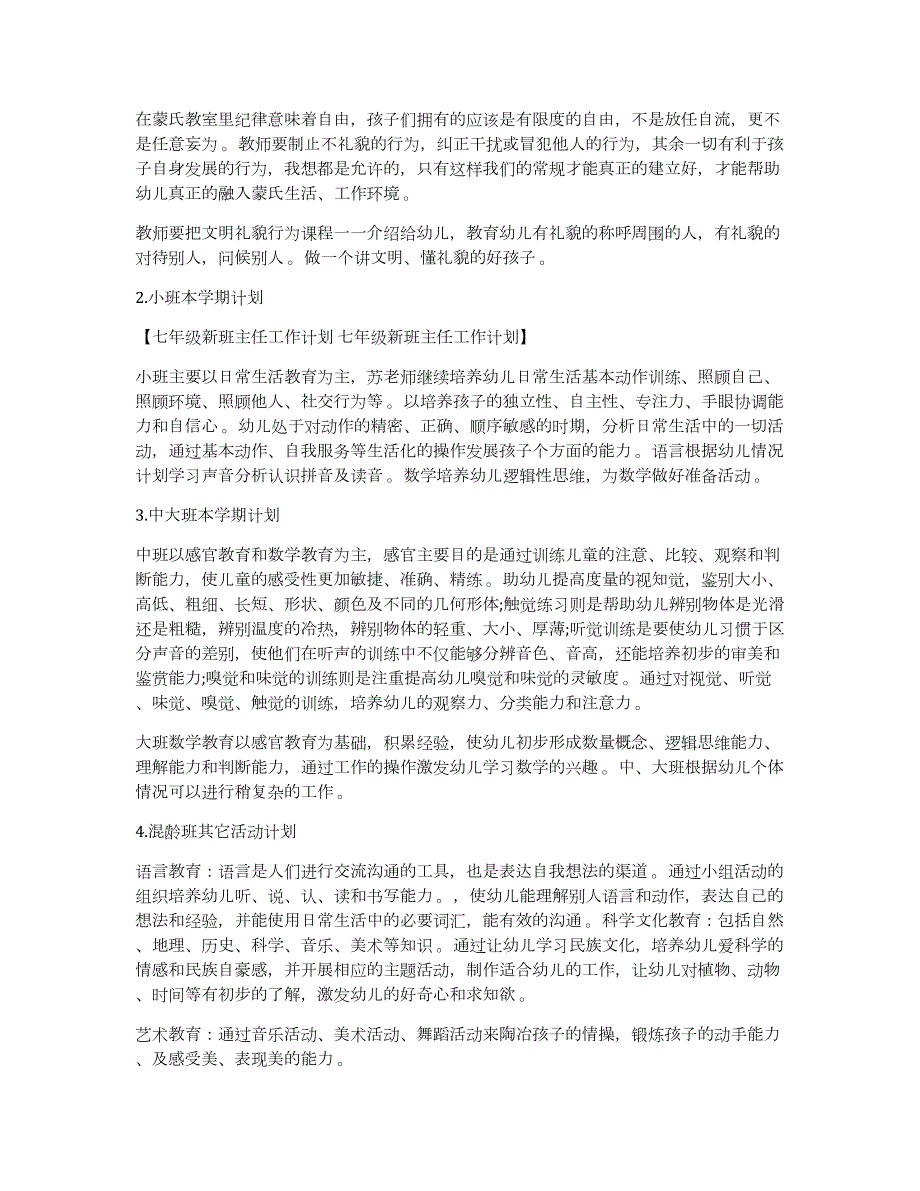 在蒙氏教室里纪律意味着自由，孩子们拥有的应该是有限度的自由，不是放任自流，更不是任意妄为。教师要制止不礼貌的行为，纠正干扰或冒犯他人的行为，其余一切有利于孩子自身发展的行为，我想都是允许的，只有这样我们的常规才能真正的建立好，才能帮助幼儿真正的融入蒙氏生活、工作环境。

教师要把文明礼貌行为课程一一介绍给幼儿，教育幼儿有礼貌的称呼周围的人，有礼貌的对待别人，问候别人。做一个讲文明、懂礼貌的好孩子。

2.小班本学期计划

【七年级新班主任工作计划 七年级新班主任工作计划】

小班主要以日常生活教育为主，苏老师继续培养幼儿日常生活基本动作训练、照顾自己、照顾环境、照顾他人、社交行为等。以培养孩子的独立性、自主性、专注力、手眼协调能力和自信心。幼儿处于对动作的精密、正确、顺序敏感的时期，分析日常生活中的一切活动，通过基本动作、自我服务等生活化的操作发展孩子个方面的能力。语言根据幼儿情况计划学习声音分析认识拼音及读音。数学培养幼儿逻辑性思维，为数学做好准备活动。

3.中大班本学期计划

中班以感官教育和数学教育为主，感官主要目的是通过训练儿童的注意、比较、观察和判断能力，使儿童的感受性更加敏捷、准确、精练。助幼儿提高度量的视知觉，鉴别大小、高低、粗细、长短、形状、颜色及不同的几何形体;触觉练习则是帮助幼儿辨别物体是光滑还是粗糙，辨别温度的冷热，辨别物体的轻重、大小、厚薄;听觉训练是要使幼儿习惯于区分声音的差别，使他们在听声的训练中不仅能够分辨音色、音高，还能培养初步的审美和鉴赏能力;嗅觉和味觉的训练则是注重提高幼儿嗅觉和味觉的灵敏度。通过对视觉、听觉、味觉、嗅觉、触觉的训练，培养幼儿的观察力、分类能力和注意力。

大班数学教育以感官教育为基础，积累经验，使幼儿初步形成数量概念、逻辑思维能力、理解能力和判断能力，通过工作的操作激发幼儿学习数学的兴趣。中、大班根据幼儿个体情况可以进行稍复杂的工作。

4.混龄班其它活动计划

语言教育：语言是人们进行交流沟通的工具，也是表达自我想法的渠道。通过小组活动的组织培养幼儿听、说、认、读和书写能力。，使幼儿能理解别人语言和动作，表达自己的想法和经验，并能使用日常生活中的必要词汇，能有效的沟通。科学文化教育：包括自然、地理、历史、科学、音乐、美术等知识。通过让幼儿学习民族文化，培养幼儿爱科学的情感和民族自豪感，并开展相应的主题活动，制作适合幼儿的工作，让幼儿对植物、动物、时间等有初步的了解，激发幼儿的好奇心和求知欲。

艺术教育：通过音乐活动、美术活动、舞蹈活动来陶冶孩子的情操，锻炼孩子的动手能力、及感受美、表现美的能力。